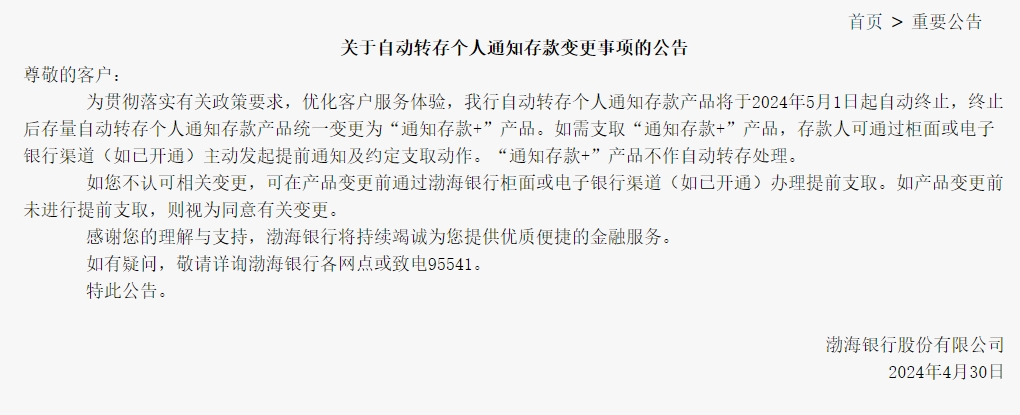 首页 > 重要公告

关于自动转存个人通知存款变更事项的公告

尊敬的客户：

为贯彻落实有关政策要求，优化客户服务体验，我行自动转存个人通知存款产品将于2024年5月1日起自动终止，终止后存量自动转存个人通知存款产品统一变更为“通知存款+”产品。如需支取“通知存款+”产品，存款人可通过柜面或电子银行渠道（如已开通）主动发起提前通知及约定支取动作。“通知存款+”产品不作自动转存处理。

如您不认可相关变更，可在产品变更前通过渤海银行柜面或电子银行渠道（如已开通）办理提前支取。如产品变更前未进行提前支取，则视为同意有关变更。

感谢您的理解与支持，渤海银行将持续竭诚为您提供优质便捷的金融服务。

如有疑问，敬请详询渤海银行各网点或致电95541。

特此公告。

渤海银行股份有限公司

2024年4月30日